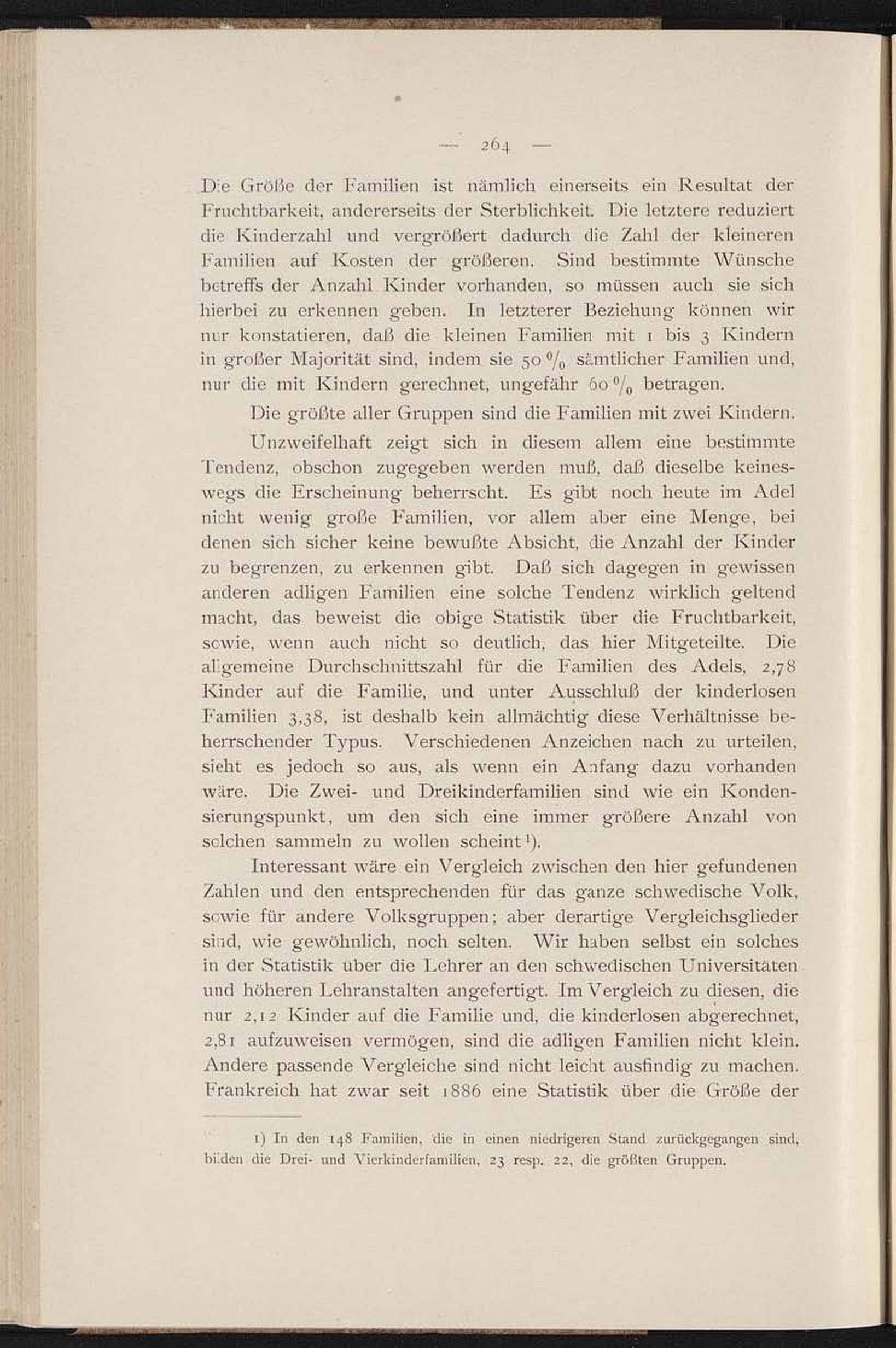 — 264 —

Die Größe der Familien ist nämlich einerseits ein Resultat der Fruchtbarkeit, andererseits der Sterblichkeit. Die letztere reduziert die Kinderzahl und vergrößert dadurch die Zahl der kleineren Familien auf Kosten der größeren. Sind bestimmte Wünsche betreffs der Anzahl Kinder vorhanden, so müssen auch sie sich hierbei zu erkennen geben. In letzterer Beziehung können wir nur konstatieren, daß die kleinen Familien mit 1 bis 3 Kindern in großer Majorität sind, indem sie 50 % sämtlicher Familien und, nur die mit Kindern gerechnet, ungefähr 60 % betragen.

Die größte aller Gruppen sind die Familien mit zwei Kindern.

Unzweifelhaft zeigt sich in diesem allem eine bestimmte Tendenz, obschon zugegeben werden muß, daß dieselbe keineswegs die Erscheinung beherrscht. Es gibt noch heute im Adel nicht wenig große Familien, vor allem aber eine Menge, bei denen sich sicher keine bewußte Absicht, die Anzahl der Kinder zu begrenzen, zu erkennen gibt. Daß sich dagegen in gewissen anderen adligen Familien eine solche Tendenz wirklich geltend macht, das beweist die obige Statistik über die Fruchtbarkeit, sowie, wenn auch nicht so deutlich, das hier Mitgeteilte. Die allgemeine Durchschnittszahl für die Familien des Adels, 2,78 Kinder auf die Familie, und unter Ausschluß der kinderlosen Familien 3,38, ist deshalb kein allmächtig diese Verhältnisse beherrschender Typus. Verschiedenen Anzeichen nach zu urteilen, sieht es jedoch so aus, als wenn ein Anfang dazu vorhanden wäre. Die Zwei- und Dreikinderfamilien sind wie ein Kondensierungspunkt, um den sich eine immer größere Anzahl von solchen sammeln zu wollen scheint¹).

Interessant wäre ein Vergleich zwischen den hier gefundenen Zahlen und den entsprechenden für das ganze schwedische Volk, sowie für andere Volksgruppen; aber derartige Vergleichsglieder sind, wie gewöhnlich, noch selten. Wir haben selbst ein solches in der Statistik über die Lehrer an den schwedischen Universitäten und höheren Lehranstalten angefertigt. Im Vergleich zu diesen, die nur 2,12 Kinder auf die Familie und, die kinderlosen abgerechnet, 2,81 aufzuweisen vermögen, sind die adligen Familien nicht klein. Andere passende Vergleiche sind nicht leicht ausfindig zu machen. Frankreich hat zwar seit 1886 eine Statistik über die Größe der

1) In den 148 Familien, die in einen niedrigeren Stand zurückgegangen sind, bilden die Drei- und Vierkinderfamilien, 23 resp. 22, die größten Gruppen.